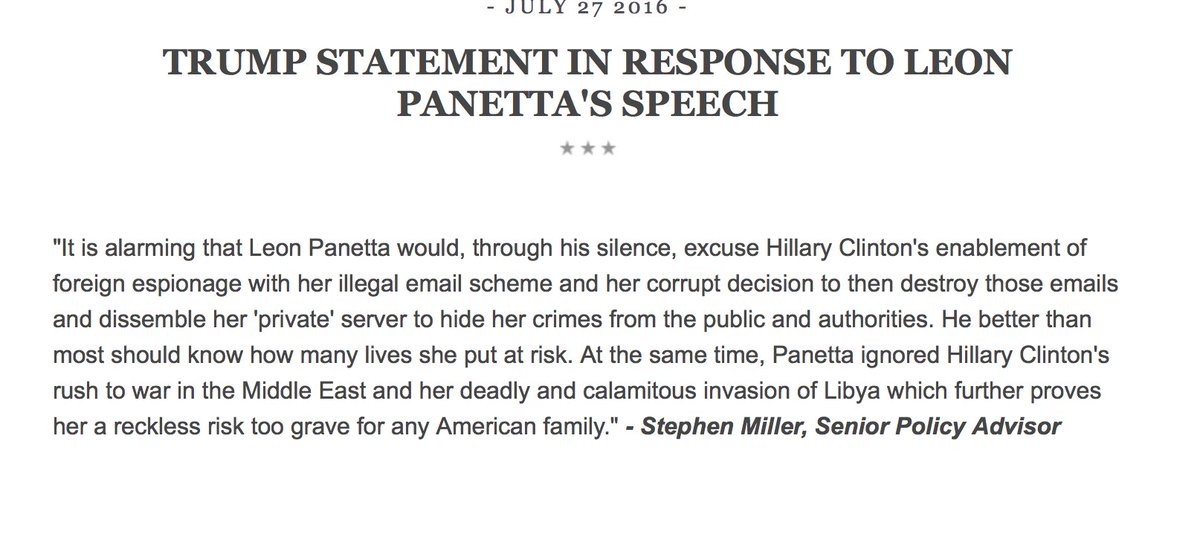 - JULY 27 2016 -

TRUMP STATEMENT IN RESPONSE TO LEON PANETTA'S SPEECH

★★★

"It is alarming that Leon Panetta would, through his silence, excuse Hillary Clinton's enablement of foreign espionage with her illegal email scheme and her corrupt decision to then destroy those emails and dissemble her 'private' server to hide her crimes from the public and authorities. He better than most should know how many lives she put at risk. At the same time, Panetta ignored Hillary Clinton's rush to war in the Middle East and her deadly and calamitous invasion of Libya which further proves her a reckless risk too grave for any American family." - Stephen Miller, Senior Policy Advisor